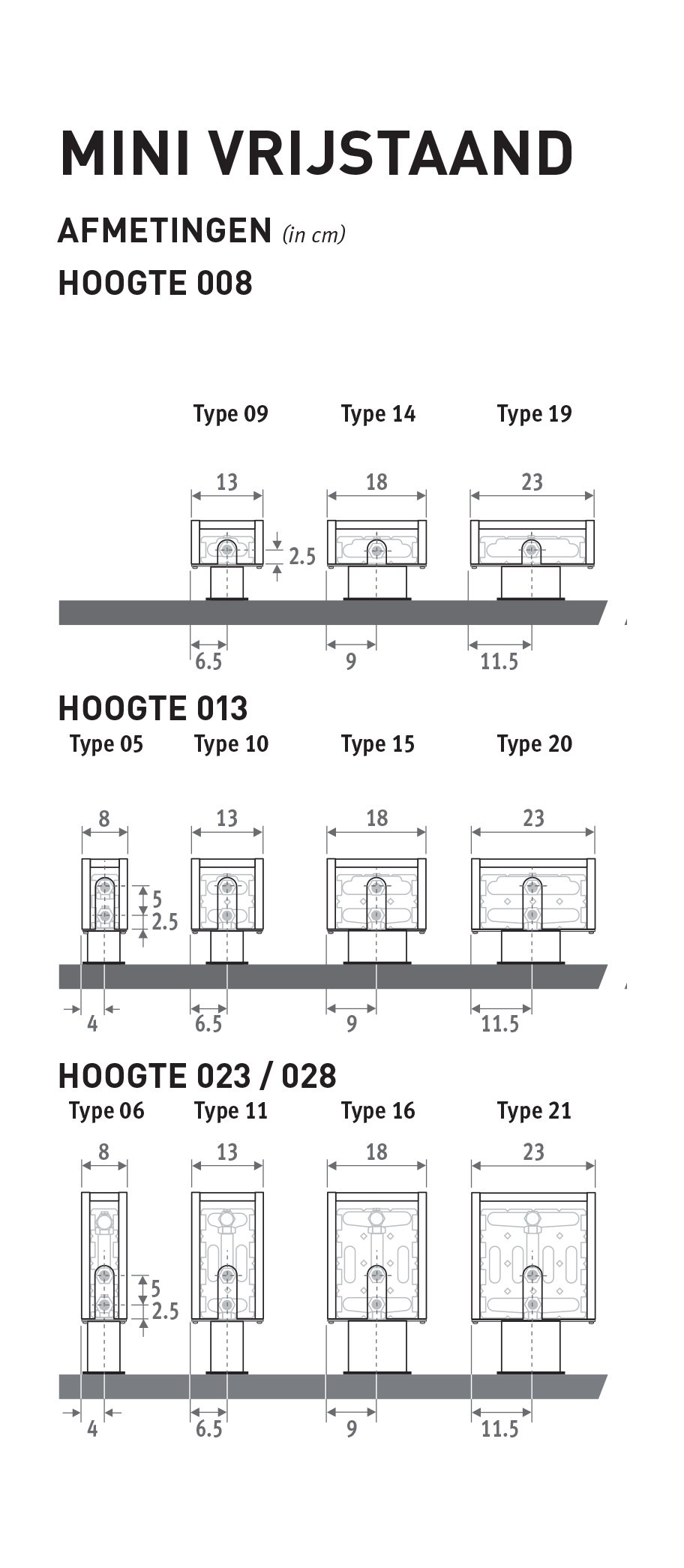 MINI VRIJSTAAND

AFMETINGEN (in cm)

HOOGTE 008

Type 09 Type 14 Type 19

13 18 23

2.5

6.5 9 11.5

HOOGTE 013

Type 05 Type 10 Type 15 Type 20

8 13 18 23

5
2.5

4 6.5 9 11.5

HOOGTE 023 / 028

Type 06 Type 11 Type 16 Type 21

8 13 18 23

5
2.5

4 6.5 9 11.5